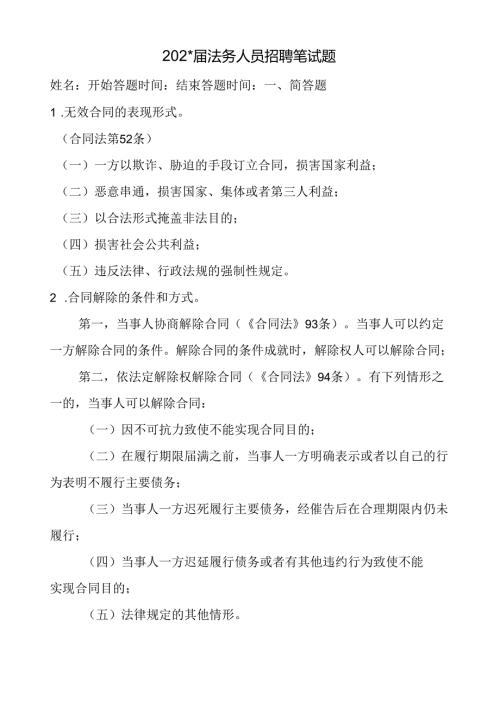 202*届法务人员招聘笔试题

姓名：开始答题时间：结束答题时间：一、简答题

1 .无效合同的表现形式。

（合同法第52条）

（一）一方以欺诈、胁迫的手段订立合同，损害国家利益；

（二）恶意串通，损害国家、集体或者第三人利益；

（三）以合法形式掩盖非法目的；

（四）损害社会公共利益；

（五）违反法律、行政法规的强制性规定。

2 .合同解除的条件和方式。

第一，当事人协商解除合同（《合同法》93条）。当事人可以约定一方解除合同的条件。解除合同的条件成就时，解除权人可以解除合同；

第二，依法定解除权解除合同（《合同法》94条）。有下列情形之一的，当事人可以解除合同：

（一）因不可抗力致使不能实现合同目的；

（二）在履行期限届满之前，当事人一方明确表示或者以自己的行为表明不履行主要债务；

（三）当事人一方迟死履行主要债务，经催告后在合理期限内仍未履行；

（四）当事人一方迟延履行债务或者有其他违约行为致使不能实现合同目的；

（五）法律规定的其他情形。